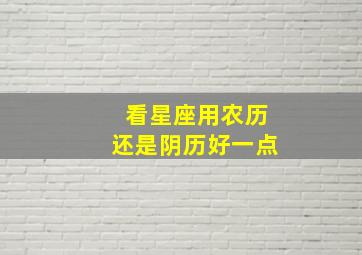 看星座用农历
还是阴历好一点